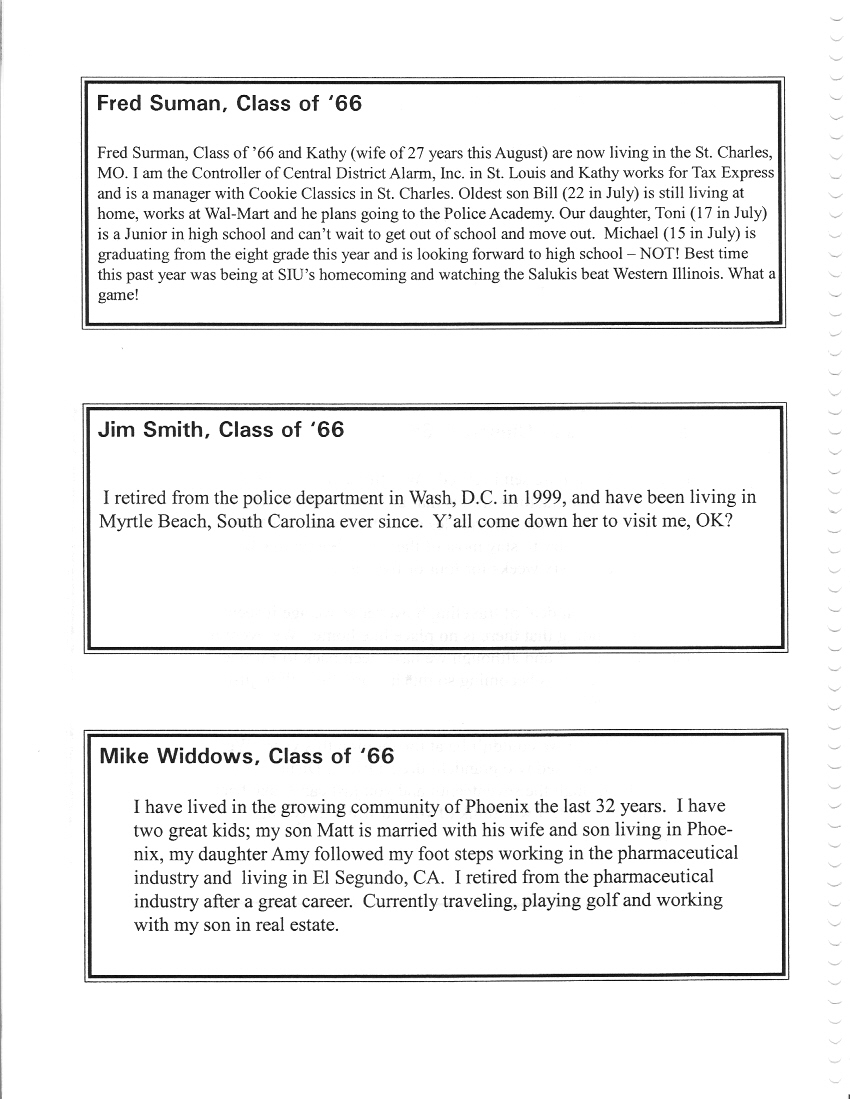 Fred Suman, Class of '66

Fred Surman, Class of '66 and Kathy (wife of 27 years this August) are now living in the St. Charles, MO. I am the Controller of Central District Alarm, Inc. in St. Louis and Kathy works for Tax Express and is a manager with Cookie Classics in St. Charles. Oldest son Bill (22 in July) is still living at home, works at Wal-Mart and he plans going to the Police Academy. Our daughter, Toni (17 in July) is a Junior in high school and can't wait to get out of school and move out. Michael (15 in July) is graduating from the eight grade this year and is looking forward to high school – NOT! Best time this past year was being at SIU's homecoming and watching the Salukis beat Western Illinois. What a game!

Jim Smith, Class of '66

I retired from the police department in Wash, D.C. in 1999, and have been living in Myrtle Beach, South Carolina ever since. Y'all come down her to visit me, OK?

Mike Widdows, Class of '66

I have lived in the growing community of Phoenix the last 32 years. I have two great kids; my son Matt is married with his wife and son living in Phoenix, my daughter Amy followed my foot steps working in the pharmaceutical industry and living in El Segundo, CA. I retired from the pharmaceutical industry after a great career. Currently traveling, playing golf and working with my son in real estate.